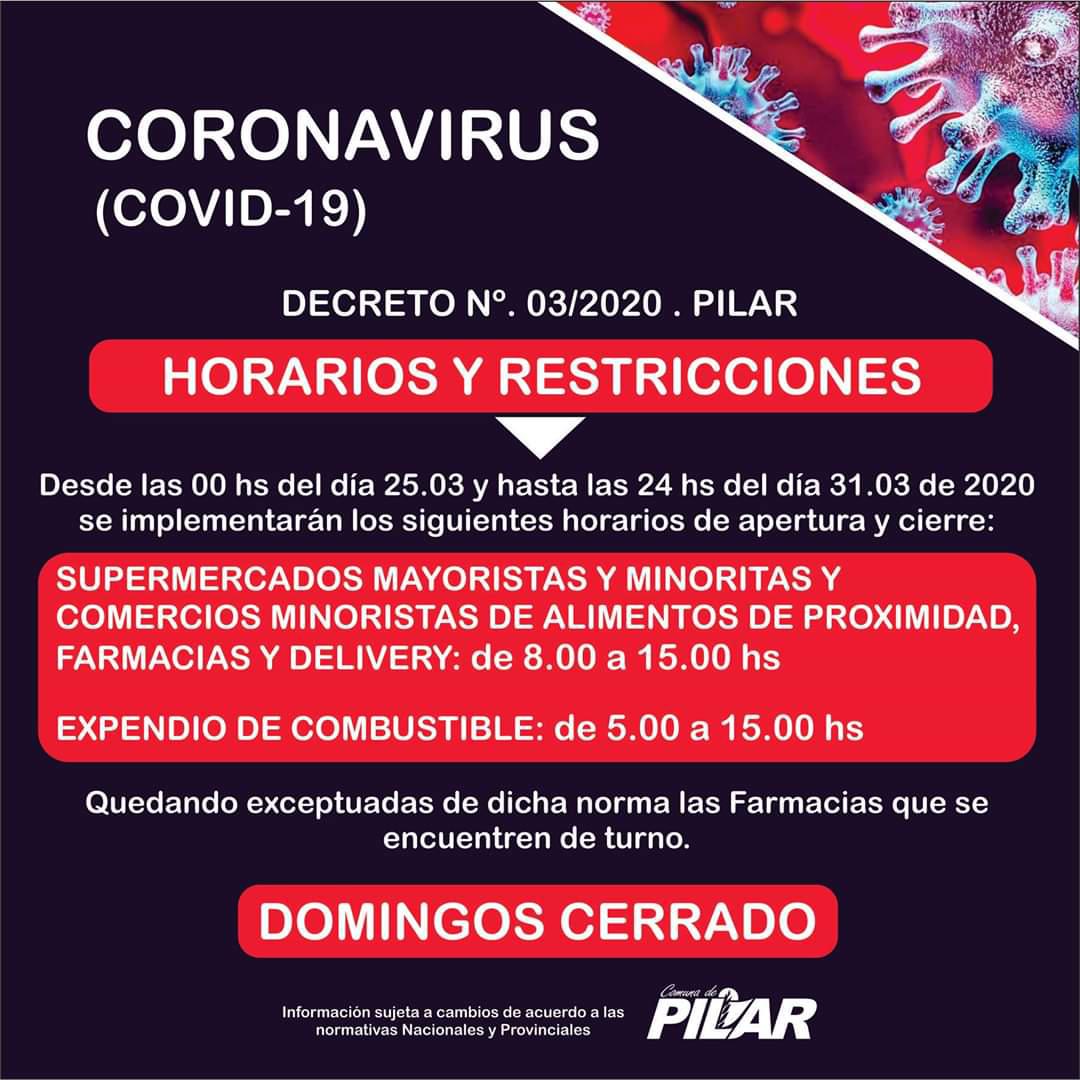 CORONAVIRUS
(COVID-19)

DECRETO Nº. 03/2020 . PILAR

HORARIOS Y RESTRICCIONES

Desde las 00 hs del día 25.03 y hasta las 24 hs del día 31.03 de 2020 se implementarán los siguientes horarios de apertura y cierre:

SUPERMERCADOS MAYORISTAS Y MINORITAS Y COMERCIOS MINORISTAS DE ALIMENTOS DE PROXIMIDAD, FARMACIAS Y DELIVERY: de 8.00 a 15.00 hs

EXPENDIO DE COMBUSTIBLE: de 5.00 a 15.00 hs

Quedando exceptuadas de dicha norma las Farmacias que se encuentren de turno.

DOMINGOS CERRADO

Información sujeta a cambios de acuerdo a las normativas Nacionales y Provinciales

Comuna de
PILAR